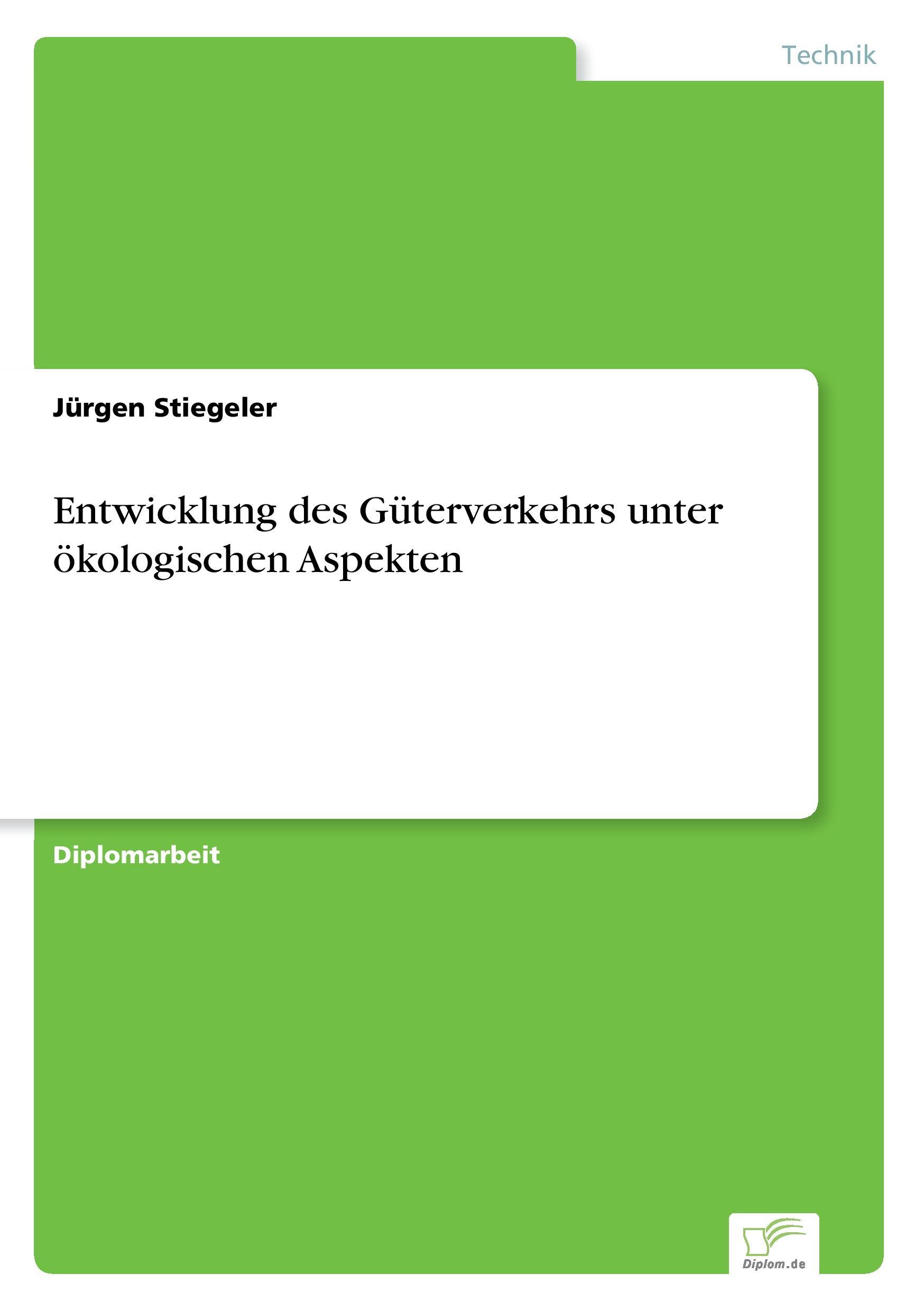 Technik

Jürgen Stiegeler

Entwicklung des Güterverkehrs unter ökologischen Aspekten

Diplomarbeit

Diplom.de